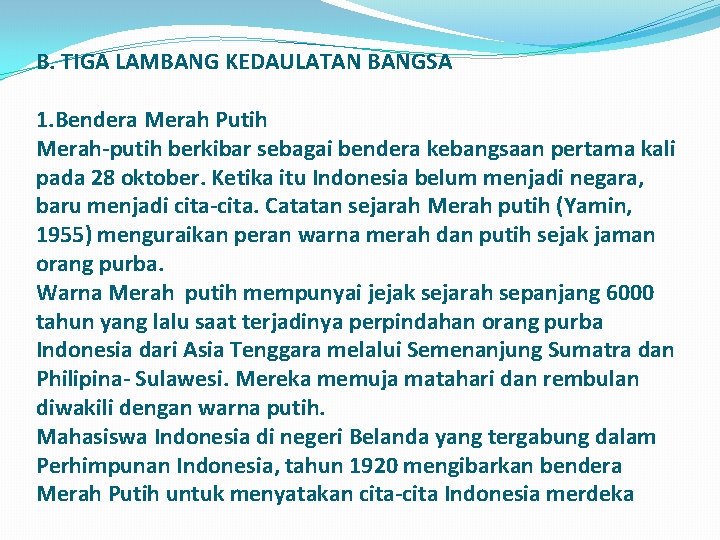 B. TIGA LAMBANG KEDAULATAN BANGSA

1.Bendera Merah Putih
Merah-putih berkibar sebagai bendera kebangsaan pertama kali pada 28 oktober. Ketika itu Indonesia belum menjadi negara, baru menjadi cita-cita. Catatan sejarah Merah putih (Yamin, 1955) menguraikan peran warna merah dan putih sejak jaman orang purba.
Warna Merah putih mempunyai jejak sejarah sepanjang 6000 tahun yang lalu saat terjadinya perpindahan orang purba Indonesia dari Asia Tenggara melalui Semenanjung Sumatra dan Philipina- Sulawesi. Mereka memuja matahari dan rembulan diwakili dengan warna putih.
Mahasiswa Indonesia di negeri Belanda yang tergabung dalam Perhimpunan Indonesia, tahun 1920 mengibarkan bendera Merah Putih untuk menyatakan cita-cita Indonesia merdeka